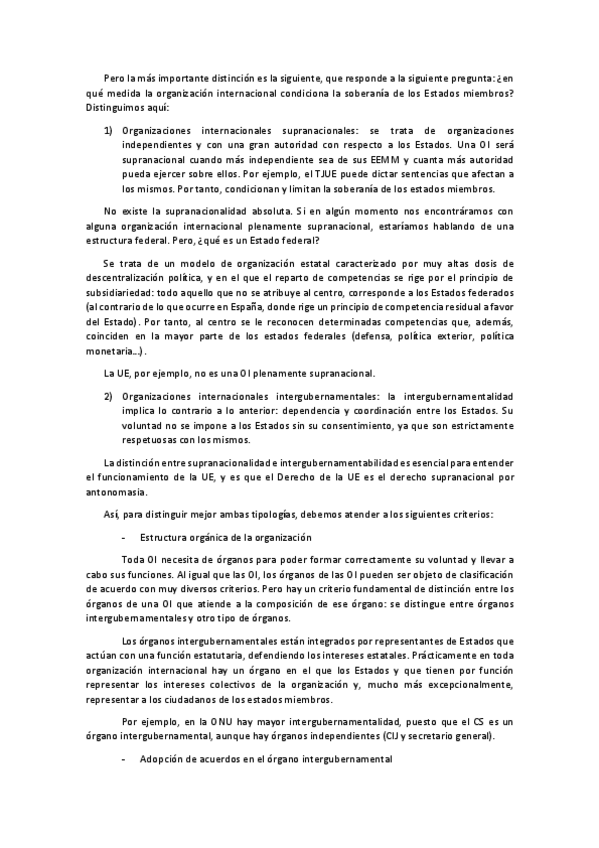 Pero la más importante distinción es la siguiente, que responde a la siguiente pregunta: ¿en qué medida la organización internacional condiciona la soberanía de los Estados miembros? Distinguimos aquí:

1) Organizaciones internacionales supranacionales: se trata de organizaciones independientes y con una gran autoridad con respecto a los Estados. Una OI será supranacional cuando más independiente sea de sus EEMM y cuanta más autoridad pueda ejercer sobre ellos. Por ejemplo, el TJUE puede dictar sentencias que afectan a los mismos. Por tanto, condicionan y limitan la soberanía de los estados miembros.

No existe la supranacionalidad absoluta. Si en algún momento nos encontráramos con alguna organización internacional plenamente supranacional, estaríamos hablando de una estructura federal. Pero, ¿qué es un Estado federal?

Se trata de un modelo de organización estatal caracterizado por muy altas dosis de descentralización política, y en el que el reparto de competencias se rige por el principio de subsidiariedad: todo aquello que no se atribuye al centro, corresponde a los Estados federados (al contrario de lo que ocurre en España, donde rige un principio de competencia residual a favor del Estado). Por tanto, al centro se le reconocen determinadas competencias que, además, coinciden en la mayor parte de los estados federales (defensa, política exterior, política monetaria...).

La UE, por ejemplo, no es una OI plenamente supranacional.

2) Organizaciones internacionales intergubernamentales: la intergubernamentalidad implica lo contrario a lo anterior: dependencia y coordinación entre los Estados. Su voluntad no se impone a los Estados sin su consentimiento, ya que son estrictamente respetuosas con los mismos.

La distinción entre supranacionalidad e intergubernamentabilidad es esencial para entender el funcionamiento de la UE, y es que el Derecho de la UE es el derecho supranacional por antonomasia.

Así, para distinguir mejor ambas tipologías, debemos atender a los siguientes criterios:

- Estructura orgánica de la organización

Toda OI necesita de órganos para poder formar correctamente su voluntad y llevar a cabo sus funciones. Al igual que las OI, los órganos de las OI pueden ser objeto de clasificación de acuerdo con muy diversos criterios. Pero hay un criterio fundamental de distinción entre los órganos de una OI que atiende a la composición de ese órgano: se distingue entre órganos intergubernamentales y otro tipo de órganos.

Los órganos intergubernamentales están integrados por representantes de Estados que actúan con una función estatutaria, defendiendo los intereses estatales. Prácticamente en toda organización internacional hay un órgano en el que los Estados y que tienen por función representar los intereses colectivos de la organización y, mucho más excepcionalmente, representar a los ciudadanos de los estados miembros.

Por ejemplo, en la ONU hay mayor intergubernamentalidad, puesto que el CS es un órgano intergubernamental, aunque hay órganos independientes (CIJ y secretario general).

- Adopción de acuerdos en el órgano intergubernamental